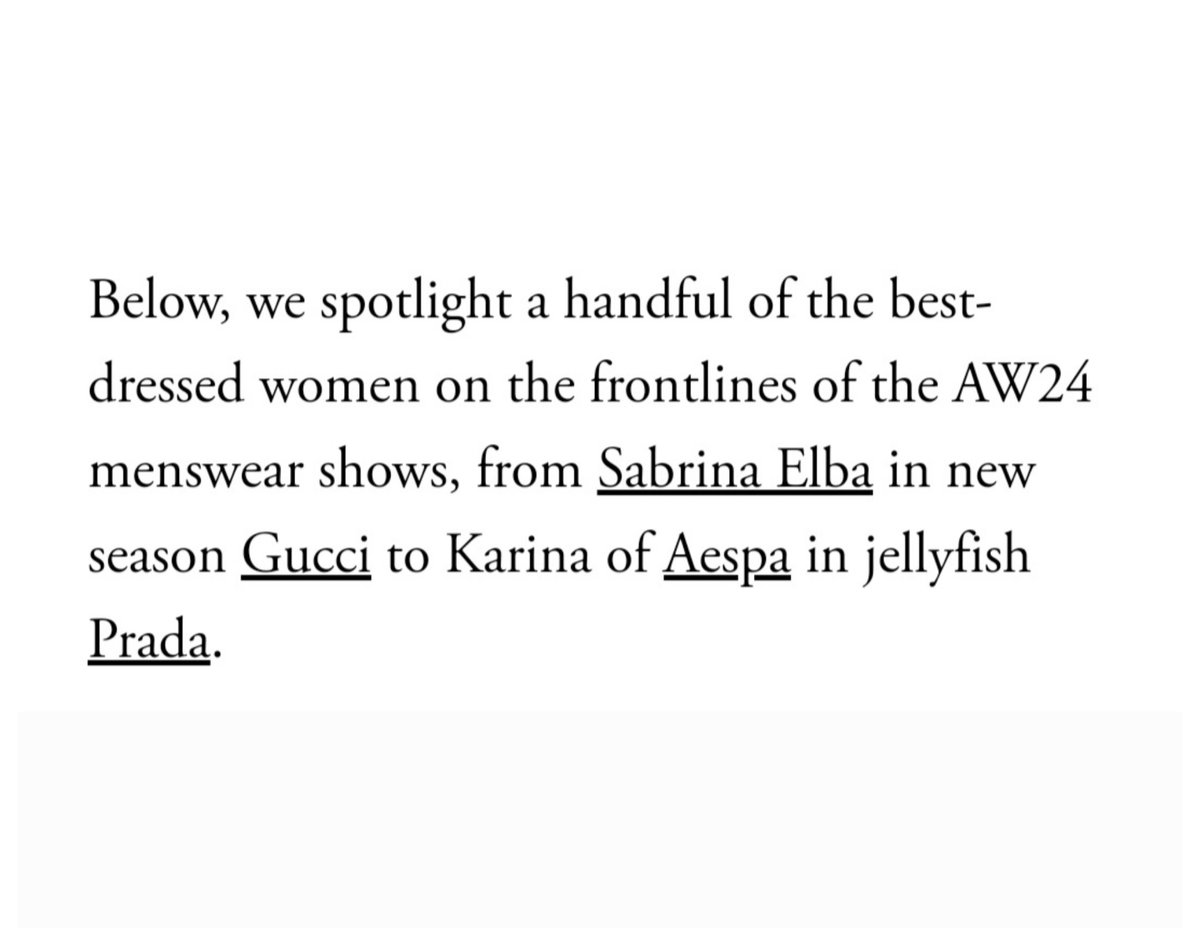 Below, we spotlight a handful of the best-dressed women on the frontlines of the AW24 menswear shows, from Sabrina Elba in new season Gucci to Karina of Aespa in jellyfish Prada.